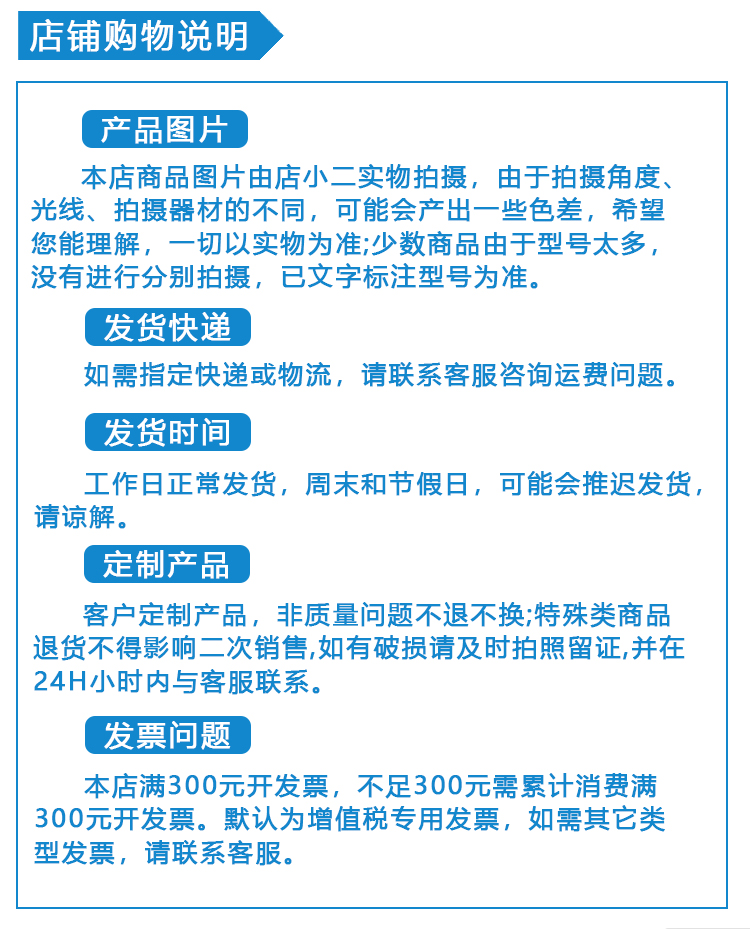 店铺购物说明

产品图片

本店商品图片由店小二实物拍摄，由于拍摄角度、光线、拍摄器材的不同，可能会产出一些色差，希望您能理解，一切以实物为准;少数商品由于型号太多，没有进行分别拍摄，已文字标注型号为准。

发货快递

如需指定快递或物流，请联系客服咨询运费问题。

发货时间

工作日正常发货，周末和节假日，可能会推迟发货，请谅解。

定制产品

客户定制产品，非质量问题不退不换;特殊类商品退货不得影响二次销售,如有破损请及时拍照留证,并在24H小时内与客服联系。

发票问题

本店满300元开发票，不足300元需累计消费满300元开发票。默认为增值税专用发票，如需其它类型发票，请联系客服。